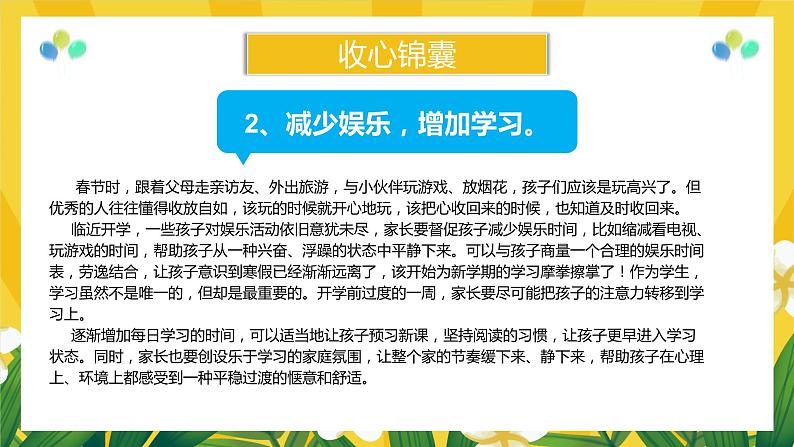 收心锦囊

2、减少娱乐，增加学习。

春节时，跟着父母走亲访友、外出旅游，与小伙伴玩游戏、放烟花，孩子们应该是玩高兴了。但优秀的人往往懂得收放自如，该玩的时候就开心地玩，该把心收回来的时候，也知道及时收回来。

临近开学，一些孩子对娱乐活动依旧意犹未尽，家长要督促孩子减少娱乐时间，比如缩减看电视、玩游戏的时间，帮助孩子从一种兴奋、浮躁的状态中平静下来。可以与孩子商量一个合理的娱乐时间表，劳逸结合，让孩子意识到寒假已经渐渐远离了，该开始为新学期的学习摩拳擦掌了！作为学生，学习虽然不是唯一的，但却是最重要的。开学前过度的一周，家长要尽可能把孩子的注意力转移到学习上。

逐渐增加每日学习的时间，可以适当地让孩子预习新课，坚持阅读的习惯，让孩子更早进入学习状态。同时，家长也要创设乐于学习的家庭氛围，让整个家的节奏缓下来、静下来，帮助孩子在心理上、环境上都感受到一种平稳过渡的惬意和舒适。